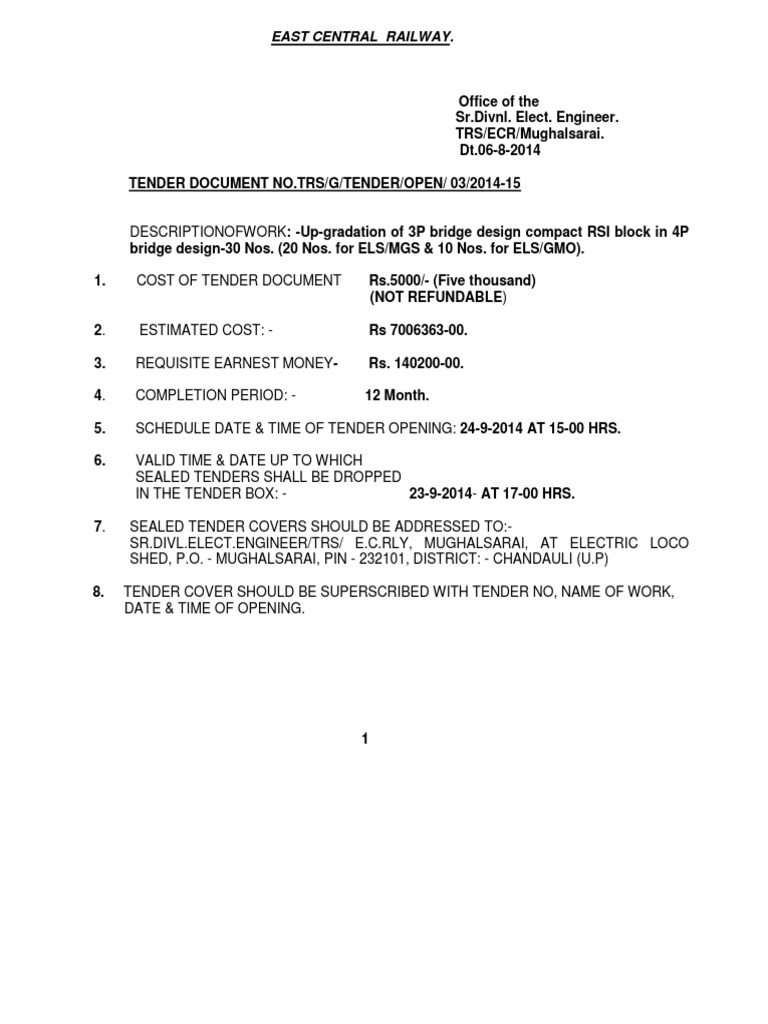 EAST CENTRAL RAILWAY.

Office of the
Sr.Divnl. Elect. Engineer.
TRS/ECR/Mughalsarai.
Dt.06-8-2014

TENDER DOCUMENT NO.TRS/G/TENDER/OPEN/ 03/2014-15

DESCRIPTIONOFWORK: -Up-gradation of 3P bridge design compact RSI block in 4P bridge design-30 Nos. (20 Nos. for ELS/MGS & 10 Nos. for ELS/GMO).

1. COST OF TENDER DOCUMENT Rs.5000/- (Five thousand) (NOT REFUNDABLE)

2. ESTIMATED COST: - Rs 7006363-00.

3. REQUISITE EARNEST MONEY- Rs. 140200-00.

4. COMPLETION PERIOD: - 12 Month.

5. SCHEDULE DATE & TIME OF TENDER OPENING: 24-9-2014 AT 15-00 HRS.

6. VALID TIME & DATE UP TO WHICH SEALED TENDERS SHALL BE DROPPED IN THE TENDER BOX: - 23-9-2014- AT 17-00 HRS.

7. SEALED TENDER COVERS SHOULD BE ADDRESSED TO:- SR.DIVL.ELECT.ENGINEER/TRS/ E.C.RLY, MUGHALSARAI, AT ELECTRIC LOCO SHED, P.O. - MUGHALSARAI, PIN - 232101, DISTRICT: - CHANDAULI (U.P)

8. TENDER COVER SHOULD BE SUPERSCRIBED WITH TENDER NO, NAME OF WORK, DATE & TIME OF OPENING.

1